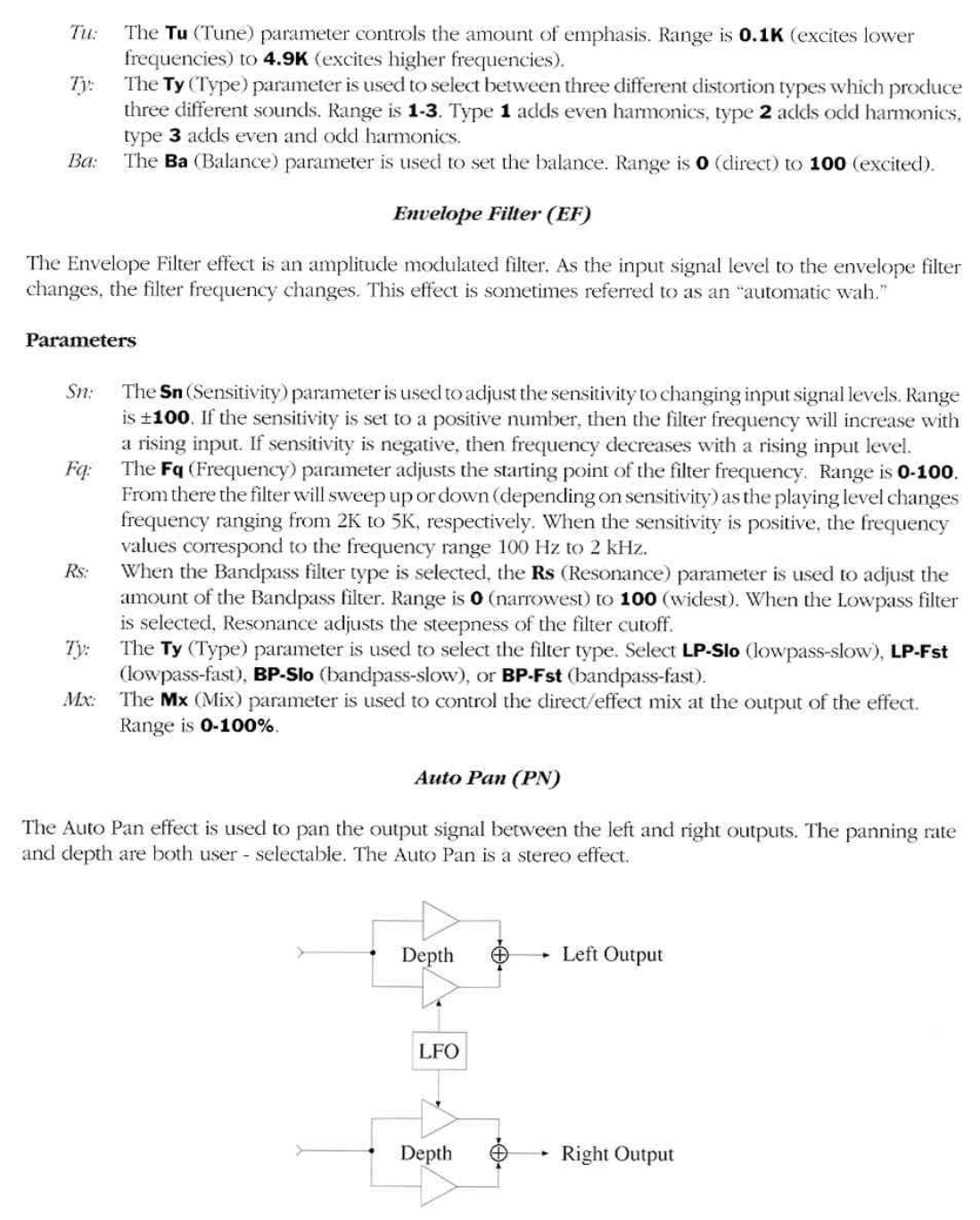 Tu: The Tu (Tune) parameter controls the amount of emphasis. Range is 0.1K (excites lower frequencies) to 4.9K (excites higher frequencies).

Ty: The Ty (Type) parameter is used to select between three different distortion types which produce three different sounds. Range is 1-3. Type 1 adds even harmonics, type 2 adds odd harmonics, type 3 adds even and odd harmonics.

Ba: The Ba (Balance) parameter is used to set the balance. Range is 0 (direct) to 100 (excited).

Envelope Filter (EF)

The Envelope Filter effect is an amplitude modulated filter. As the input signal level to the envelope filter changes, the filter frequency changes. This effect is sometimes referred to as an "automatic wah."

Parameters

Sn: The Sn (Sensitivity) parameter is used to adjust the sensitivity to changing input signal levels. Range is ±100. If the sensitivity is set to a positive number, then the filter frequency will increase with a rising input. If sensitivity is negative, then frequency decreases with a rising input level.

Fq: The Fq (Frequency) parameter adjusts the starting point of the filter frequency. Range is 0-100. From there the filter will sweep up or down (depending on sensitivity) as the playing level changes frequency ranging from 2K to 5K, respectively. When the sensitivity is positive, the frequency values correspond to the frequency range 100 Hz to 2 kHz.

Rs: When the Bandpass filter type is selected, the Rs (Resonance) parameter is used to adjust the amount of the Bandpass filter. Range is 0 (narrowest) to 100 (widest). When the Lowpass filter is selected, Resonance adjusts the steepness of the filter cutoff.

Ty: The Ty (Type) parameter is used to select the filter type. Select LP-Slo (lowpass-slow), LP-Fst (lowpass-fast), BP-Slo (bandpass-slow), or BP-Fst (bandpass-fast).

Mx: The Mx (Mix) parameter is used to control the direct/effect mix at the output of the effect. Range is 0-100%.

Auto Pan (PN)

The Auto Pan effect is used to pan the output signal between the left and right outputs. The panning rate and depth are both user - selectable. The Auto Pan is a stereo effect.

Depth
Left Output
LFO
Depth
Right Output